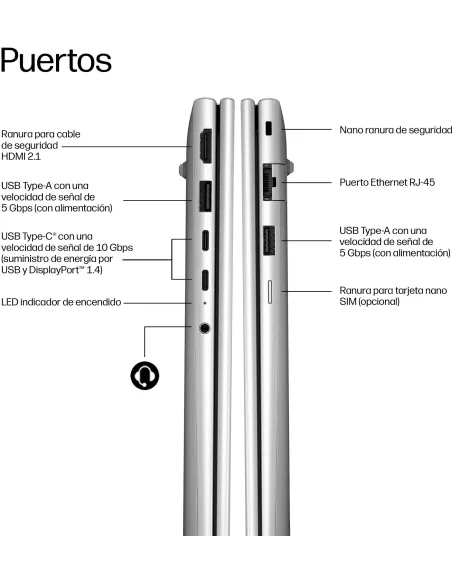 Puertos

Ranura para cable de seguridad HDMI 2.1

USB Type-A con una velocidad de señal de 5 Gbps (con alimentación)

USB Type-C® con una velocidad de señal de 10 Gbps (suministro de energía por USB y DisplayPort™ 1.4)

LED indicador de encendido

Nano ranura de seguridad

Puerto Ethernet RJ-45

USB Type-A con una velocidad de señal de 5 Gbps (con alimentación)

Ranura para tarjeta nano SIM (opcional)